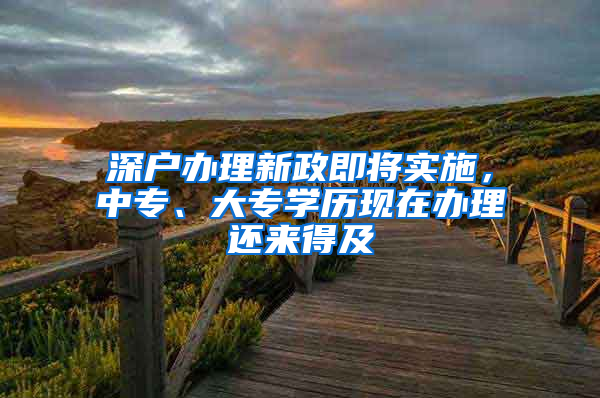 深户办理新政即将实施，中专、大专学历现在办理还来得及